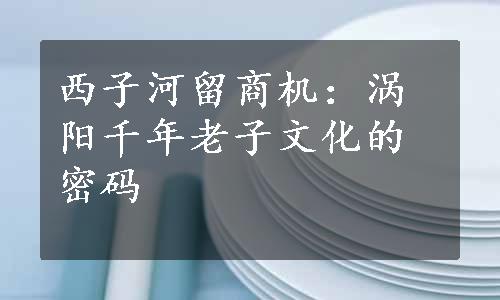 西子河留商机：涡阳千年老子文化的密码